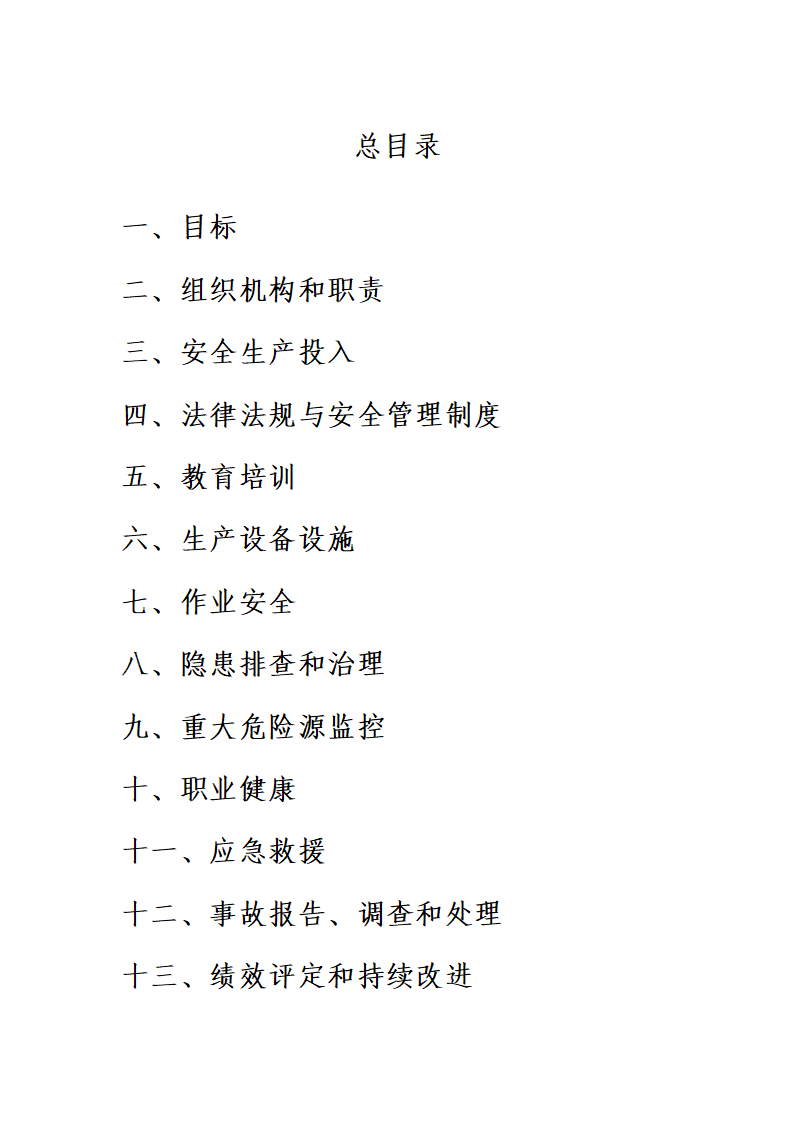 总目录

一、目标

二、组织机构和职责

三、安全生产投入

四、法律法规与安全管理制度

五、教育培训

六、生产设备设施

七、作业安全

八、隐患排查和治理

九、重大危险源监控

十、职业健康

十一、应急救援

十二、事故报告、调查和处理

十三、绩效评定和持续改进